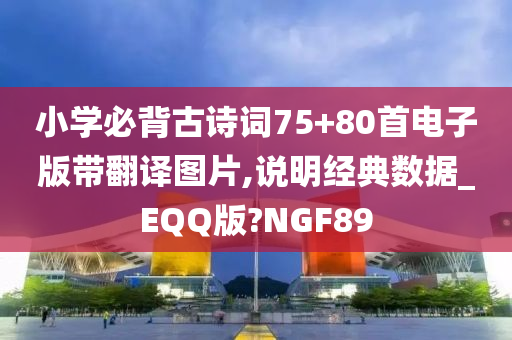 小学必背古诗词75+80首电子版带翻译图片,说明经典数据_EQQ版?NGF89